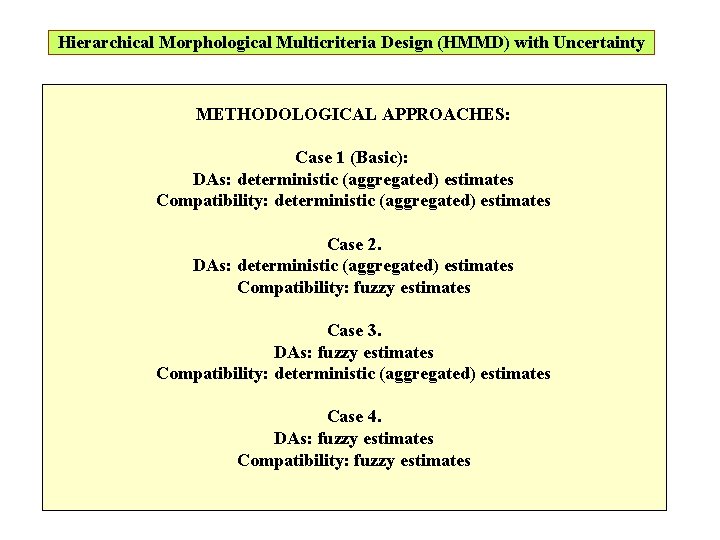 Hierarchical Morphological Multicriteria Design (HMMD) with Uncertainty

METHODOLOGICAL APPROACHES:

Case 1 (Basic):
DAs: deterministic (aggregated) estimates
Compatibility: deterministic (aggregated) estimates

Case 2.
DAs: deterministic (aggregated) estimates
Compatibility: fuzzy estimates

Case 3.
DAs: fuzzy estimates
Compatibility: deterministic (aggregated) estimates

Case 4.
DAs: fuzzy estimates
Compatibility: fuzzy estimates